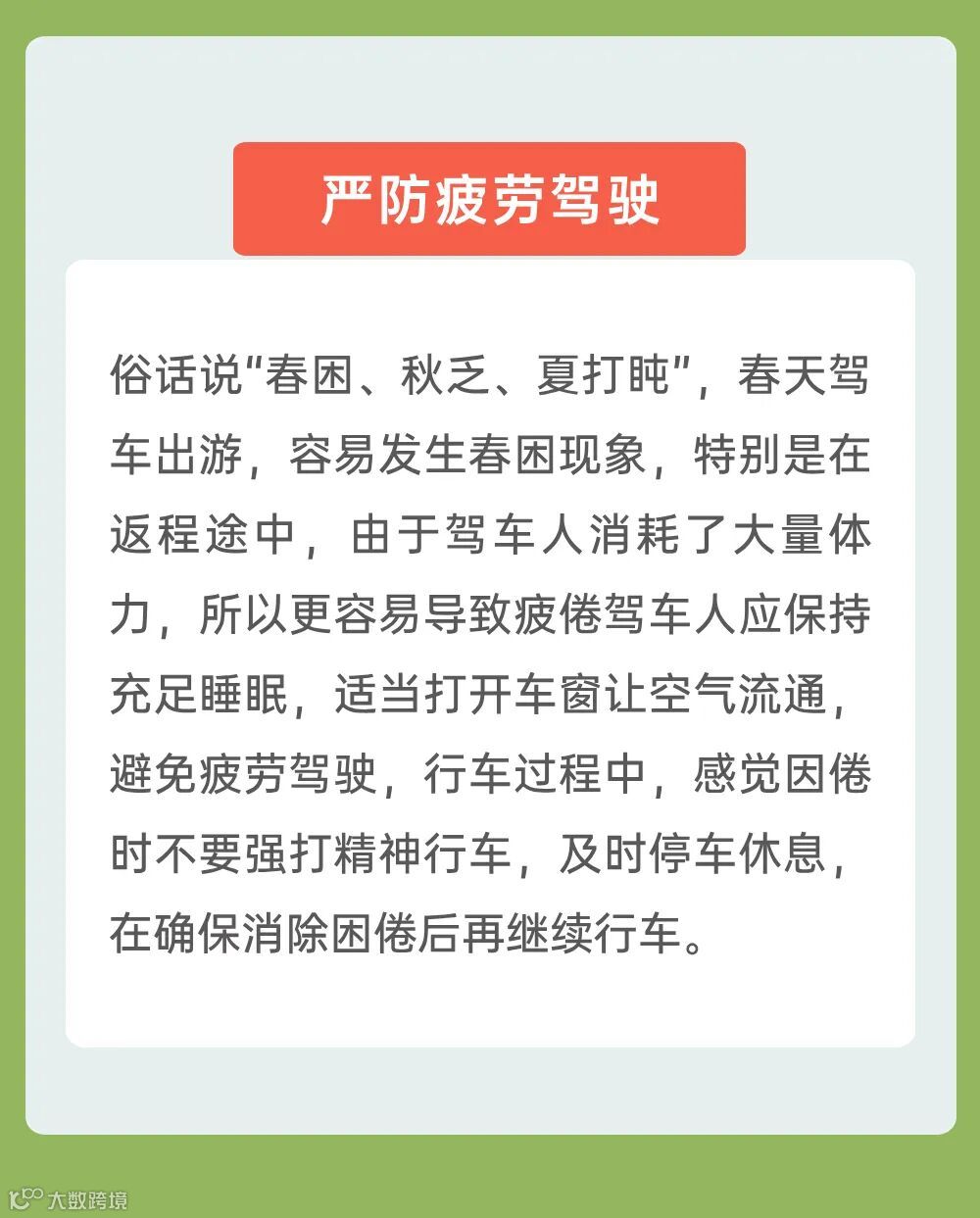 严防疲劳驾驶

俗话说“春困、秋乏、夏打盹”，春天驾车出游，容易发生春困现象，特别是在返程途中，由于驾车人消耗了大量体力，所以更容易导致疲倦驾车人应保持充足睡眠，适当打开车窗让空气流通，避免疲劳驾驶，行车过程中，感觉困倦时不要强打精神行车，及时停车休息，在确保消除困倦后再继续行车。

大数跨境